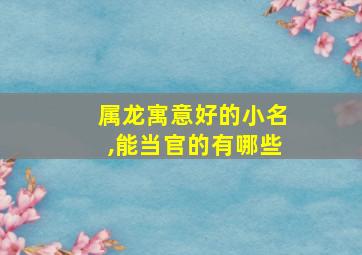 属龙寓意好的小名,能当官的有哪些